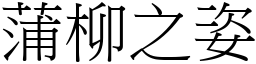 蒲柳之姿